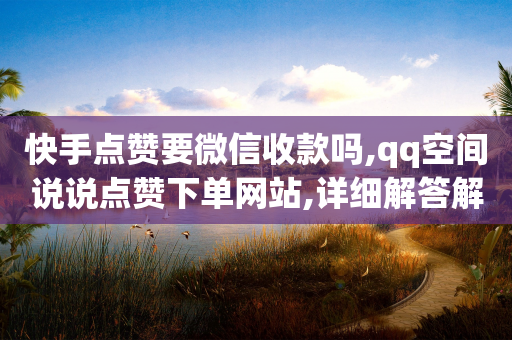 快手点赞要微信收款吗,qq空间说说点赞下单网站,详细解答解